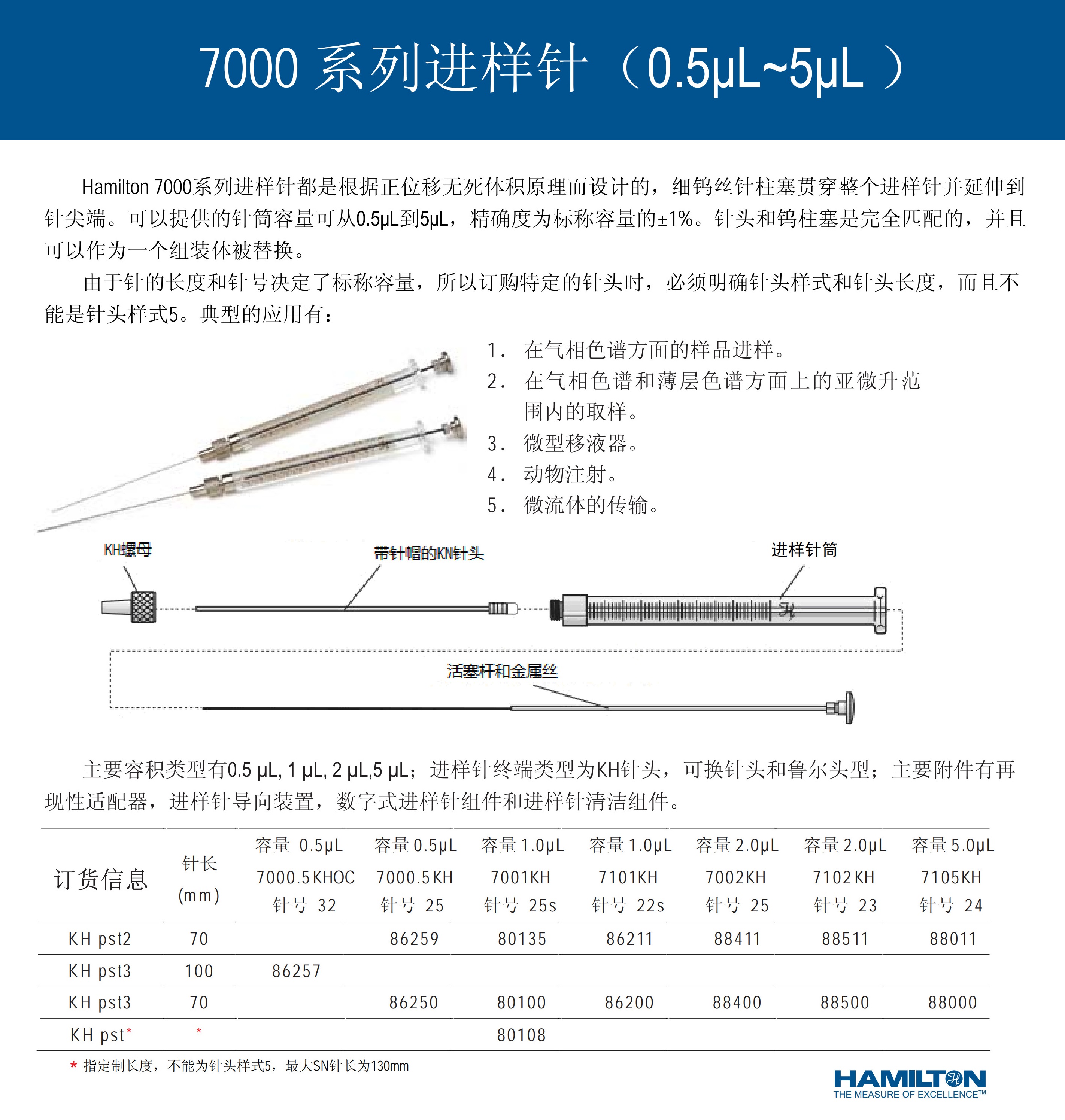 7000 系列进样针（0.5μL~5μL ）

Hamilton 7000系列进样针都是根据正位移无死体积原理而设计的，细钨丝针柱塞贯穿整个进样针并延伸到针尖端。可以提供的针筒容量可从0.5μL到5μL，精确度为标称容量的±1%。针头和钨柱塞是完全匹配的，并且可以作为一个组装体被替换。

由于针的长度和针号决定了标称容量，所以订购特定的针头时，必须明确针头样式和针头长度，而且不能是针头样式5。典型的应用有：

1． 在气相色谱方面的样品进样。
2． 在气相色谱和薄层色谱方面上的亚微升范围内的取样。
3． 微型移液器。
4． 动物注射。
5． 微流体的传输。

KH螺母
带针帽的KN针头
进样针筒
活塞杆和金属丝

主要容积类型有0.5 μL, 1 μL, 2 μL,5 μL；进样针终端类型为KH针头，可换针头和鲁尔头型；主要附件有再现性适配器，进样针导向装置，数字式进样针组件和进样针清洁组件。

| 订货信息 | 针长 (mm) | 容量 0.5μL 7000.5KHOC 针号 32 | 容量 0.5μL 7000.5KH 针号 25 | 容量 1.0μL 7001KH 针号 25s | 容量 1.0μL 7101KH 针号 22s | 容量 2.0μL 7002KH 针号 25 | 容量 2.0μL 7102KH 针号 23 | 容量 5.0μL 7105KH 针号 24 |
|---|---|---|---|---|---|---|---|---|
| KH pst2 | 70 | | 86259 | 80135 | 86211 | 88411 | 88511 | 88011 |
| KH pst3 | 100 | 86257 | | | | | | |
| KH pst3 | 70 | | 86250 | 80100 | 86200 | 88400 | 88500 | 88000 |
| KH pst* | * | | | 80108 | | | | |

* 指定制长度，不能为针头样式5，最大SN针长为130mm

HAMILTON
THE MEASURE OF EXCELLENCE™